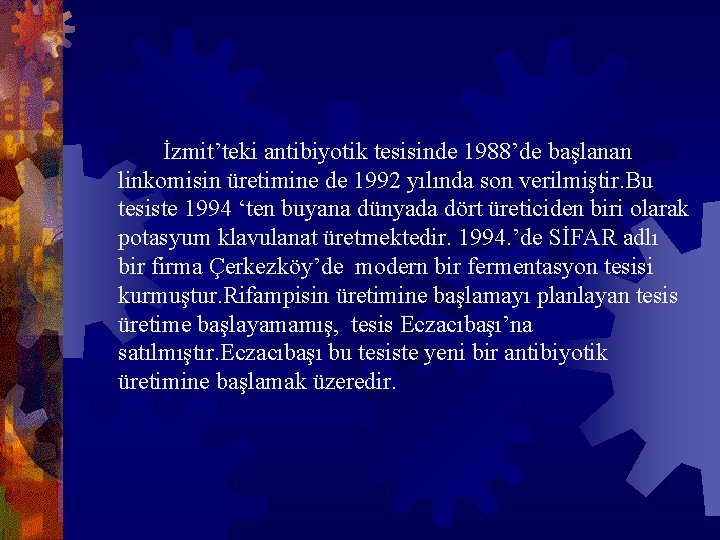 İzmit’teki antibiyotik tesisinde 1988’de başlanan linkomisin üretimine de 1992 yılında son verilmiştir.Bu tesiste 1994 ‘ten buyana dünyada dört üreticiden biri olarak potasyum klavulanat üretmektedir. 1994.’de SİFAR adlı bir firma Çerkezköy’de  modern bir fermentasyon tesisi kurmuştur.Rifampisin üretimine başlamayı planlayan tesis üretime başlayamamış,  tesis Eczacıbaşı’na satılmıştır.Eczacıbaşı bu tesiste yeni bir antibiyotik üretimine başlamak üzeredir.